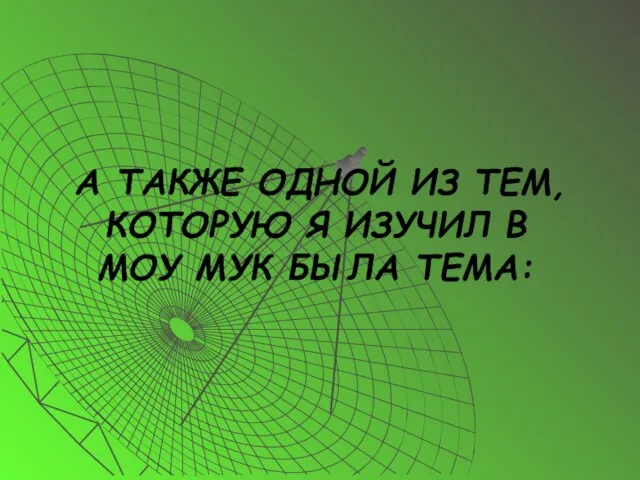 А ТАКЖЕ ОДНОЙ ИЗ ТЕМ, КОТОРУЮ Я ИЗУЧИЛ В МОУ МУК БЫЛА ТЕМА: